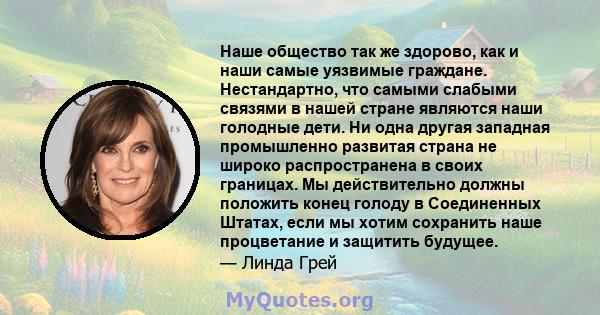 Наше общество так же здорово, как и наши самые уязвимые граждане. Нестандартно, что самыми слабыми связями в нашей стране являются наши голодные дети. Ни одна другая западная промышленно развитая страна не широко распространена в своих границах. Мы действительно должны положить конец голоду в Соединенных Штатах, если мы хотим сохранить наше процветание и защитить будущее.
— Линда Грей

MyQuotes.org